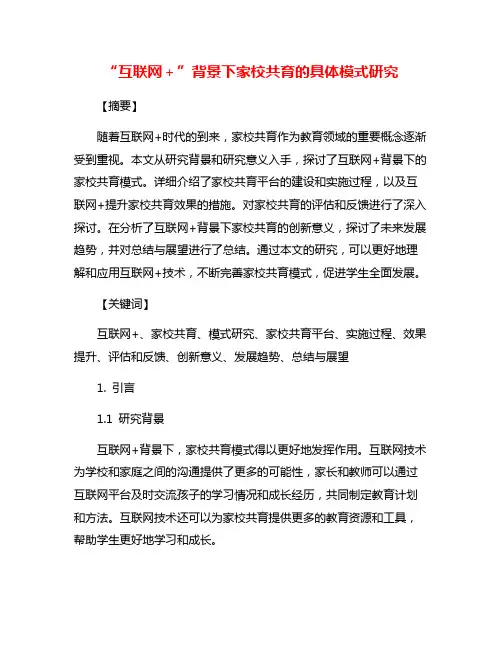 “互联网+”背景下家校共育的具体模式研究

【摘要】

随着互联网+时代的到来，家校共育作为教育领域的重要概念逐渐受到重视。本文从研究背景和研究意义入手，探讨了互联网+背景下的家校共育模式。详细介绍了家校共育平台的建设和实施过程，以及互联网+提升家校共育效果的措施。对家校共育的评估和反馈进行了深入探讨。在分析了互联网+背景下家校共育的创新意义，探讨了未来发展趋势，并对总结与展望进行了总结。通过本文的研究，可以更好地理解和应用互联网+技术，不断完善家校共育模式，促进学生全面发展。

【关键词】

互联网+、家校共育、模式研究、家校共育平台、实施过程、效果提升、评估和反馈、创新意义、发展趋势、总结与展望

1. 引言

1.1 研究背景

互联网+背景下，家校共育模式得以更好地发挥作用。互联网技术为学校和家庭之间的沟通提供了更多的可能性，家长和教师可以通过互联网平台及时交流孩子的学习情况和成长经历，共同制定教育计划和方法。互联网技术还可以为家校共育提供更多的教育资源和工具，帮助学生更好地学习和成长。